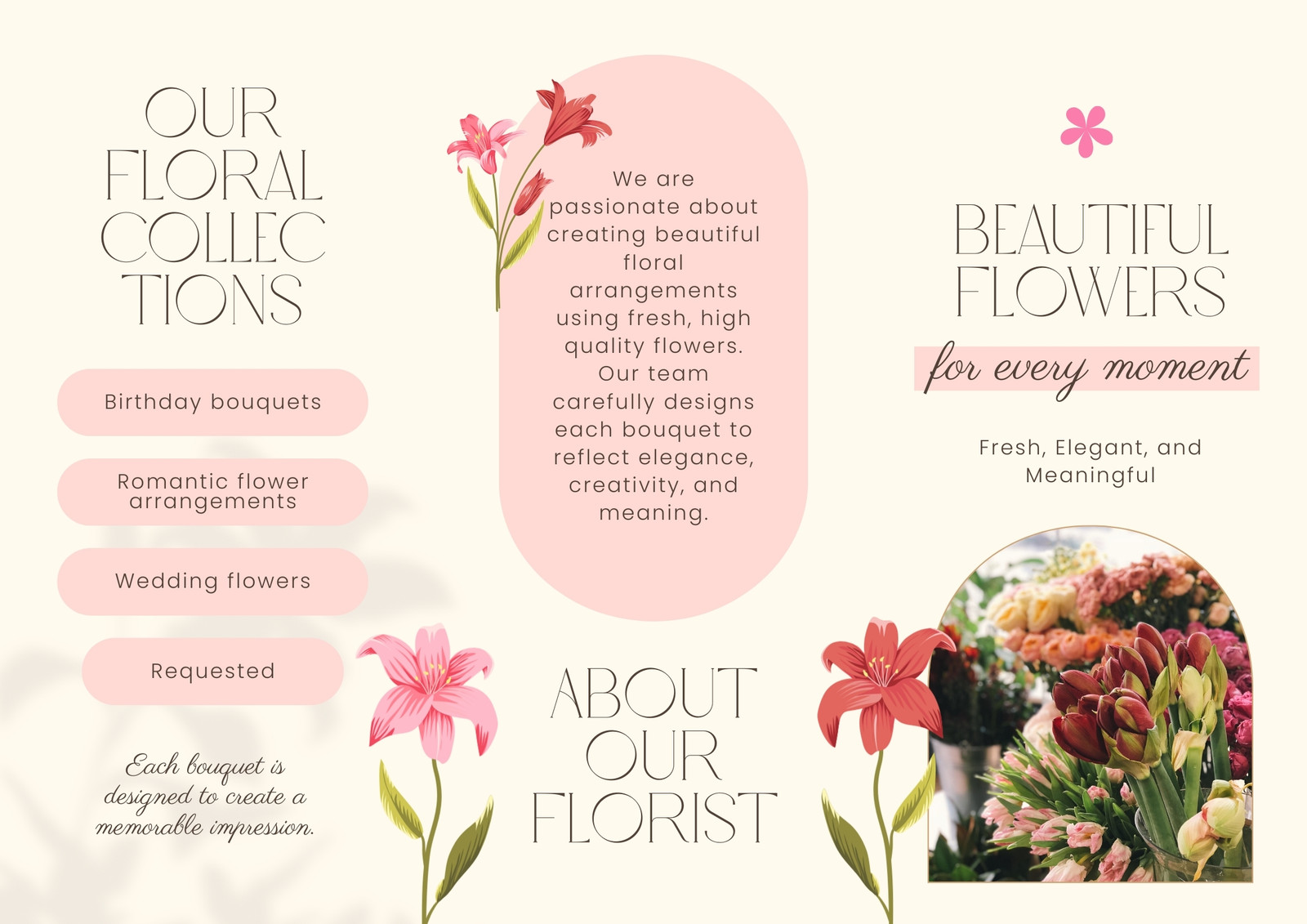 OUR FLORAL COLLEC TIONS

Birthday bouquets

Romantic flower arrangements

Wedding flowers

Requested

Each bouquet is designed to create a memorable impression.

We are passionate about creating beautiful floral arrangements using fresh, high quality flowers. Our team carefully designs each bouquet to reflect elegance, creativity, and meaning.

ABOUT OUR FLORIST

BEAUTIFUL FLOWERS

for every moment

Fresh, Elegant, and Meaningful